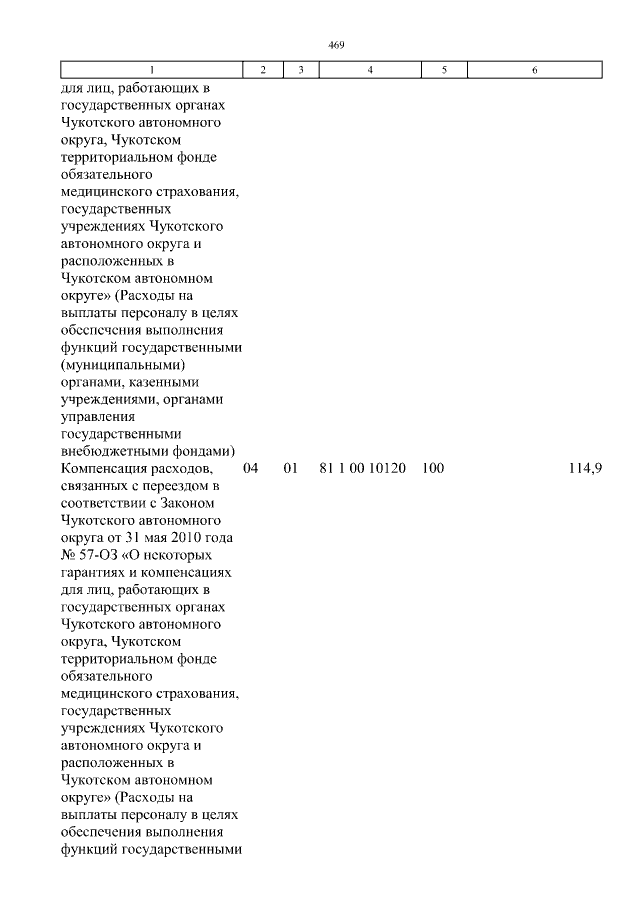 469

| 1 | 2 | 3 | 4 | 5 | 6 |
|---|---|---|---|---|---|
| для лиц, работающих в государственных органах Чукотского автономного округа, Чукотском территориальном фонде обязательного медицинского страхования, государственных учреждениях Чукотского автономного округа и расположенных в Чукотском автономном округе» (Расходы на выплаты персоналу в целях обеспечения выполнения функций государственными (муниципальными) органами, казенными учреждениями, органами управления государственными внебюджетными фондами) | | | | | |
| Компенсация расходов, связанных с переездом в соответствии с Законом Чукотского автономного округа от 31 мая 2010 года № 57-ОЗ «О некоторых гарантиях и компенсациях для лиц, работающих в государственных органах Чукотского автономного округа, Чукотском территориальном фонде обязательного медицинского страхования, государственных учреждениях Чукотского автономного округа и расположенных в Чукотском автономном округе» (Расходы на выплаты персоналу в целях обеспечения выполнения функций государственными | 04 | 01 | 81 1 00 10120 | 100 | 114,9 |